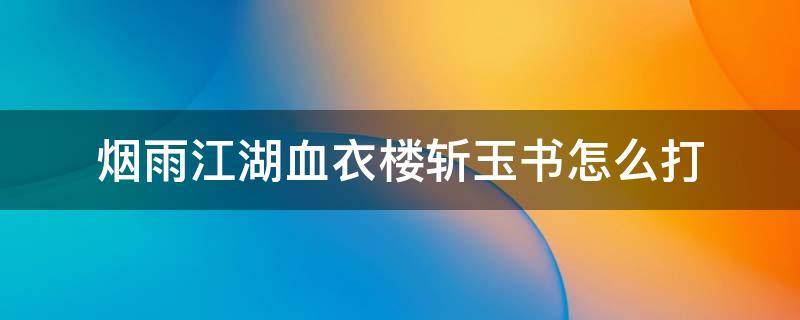 烟雨江湖血衣楼斩玉书怎么打